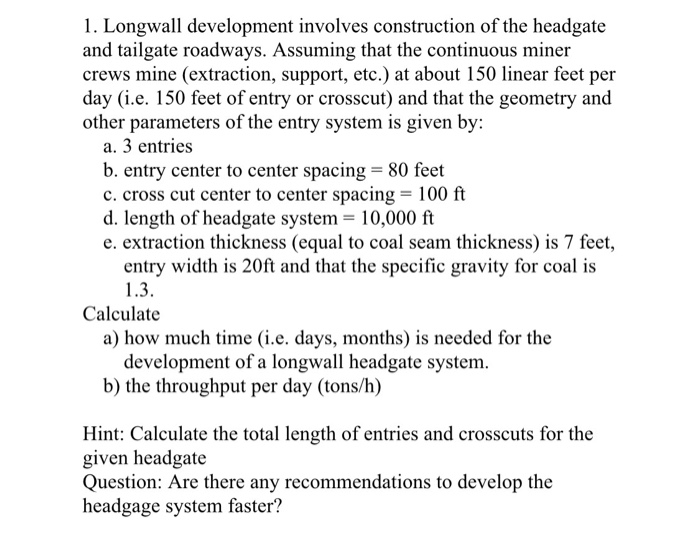 1. Longwall development involves construction of the headgate and tailgate roadways. Assuming that the continuous miner crews mine (extraction, support, etc.) at about 150 linear feet per day (i.e. 150 feet of entry or crosscut) and that the geometry and other parameters of the entry system is given by:
a. 3 entries
b. entry center to center spacing = 80 feet
c. cross cut center to center spacing = 100 ft
d. length of headgate system = 10,000 ft
e. extraction thickness (equal to coal seam thickness) is 7 feet, entry width is 20ft and that the specific gravity for coal is 1.3.
Calculate
a) how much time (i.e. days, months) is needed for the development of a longwall headgate system.
b) the throughput per day (tons/h)

Hint: Calculate the total length of entries and crosscuts for the given headgate
Question: Are there any recommendations to develop the headgage system faster?